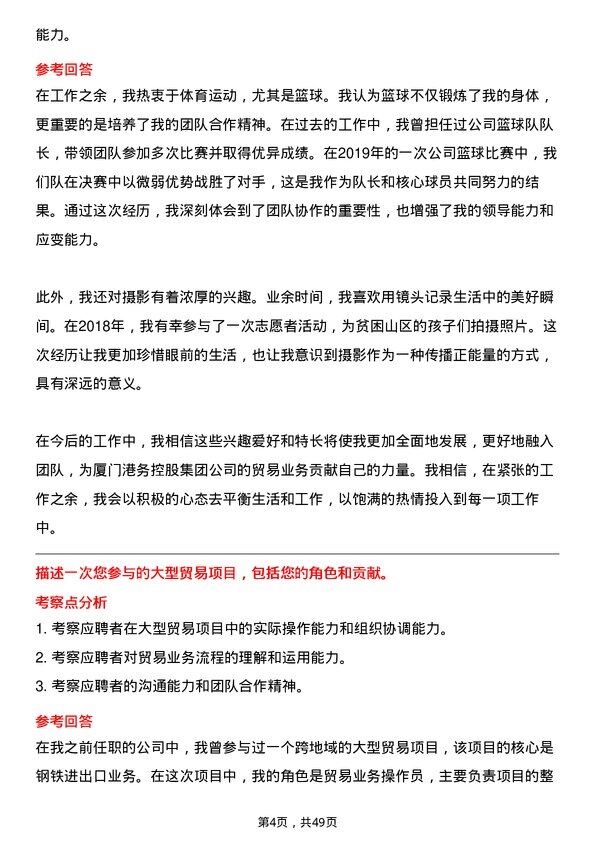 能力。

参考回答
在工作之余，我热衷于体育运动，尤其是篮球。我认为篮球不仅锻炼了我的身体，更重要的是培养了我的团队合作精神。在过去的工作中，我曾担任过公司篮球队队长，带领团队参加多次比赛并取得优异成绩。在2019年的一次公司篮球比赛中，我们队在决赛中以微弱优势战胜了对手，这是我作为队长和核心球员共同努力的结果。通过这次经历，我深刻体会到了团队协作的重要性，也增强了我的领导能力和应变能力。

此外，我还对摄影有着浓厚的兴趣。业余时间，我喜欢用镜头记录生活中的美好瞬间。在2018年，我有幸参与了一次志愿者活动，为贫困山区的孩子们拍摄照片。这次经历让我更加珍惜眼前的生活，也让我意识到摄影作为一种传播正能量的方式，具有深远的意义。

在今后的工作中，我相信这些兴趣爱好和特长将使我更加全面地发展，更好地融入团队，为厦门港务控股集团公司的贸易业务贡献自己的力量。我相信，在紧张的工作之余，我会以积极的心态去平衡生活和工作，以饱满的热情投入到每一项工作中。

描述一次您参与的大型贸易项目，包括您的角色和贡献。
考察点分析
1. 考察应聘者在大型贸易项目中的实际操作能力和组织协调能力。
2. 考察应聘者对贸易业务流程的理解和运用能力。
3. 考察应聘者的沟通能力和团队合作精神。

参考回答
在我之前任职的公司中，我曾参与过一个跨地域的大型贸易项目，该项目的核心是钢铁进出口业务。在这次项目中，我的角色是贸易业务操作员，主要负责项目的整

第4页，共49页